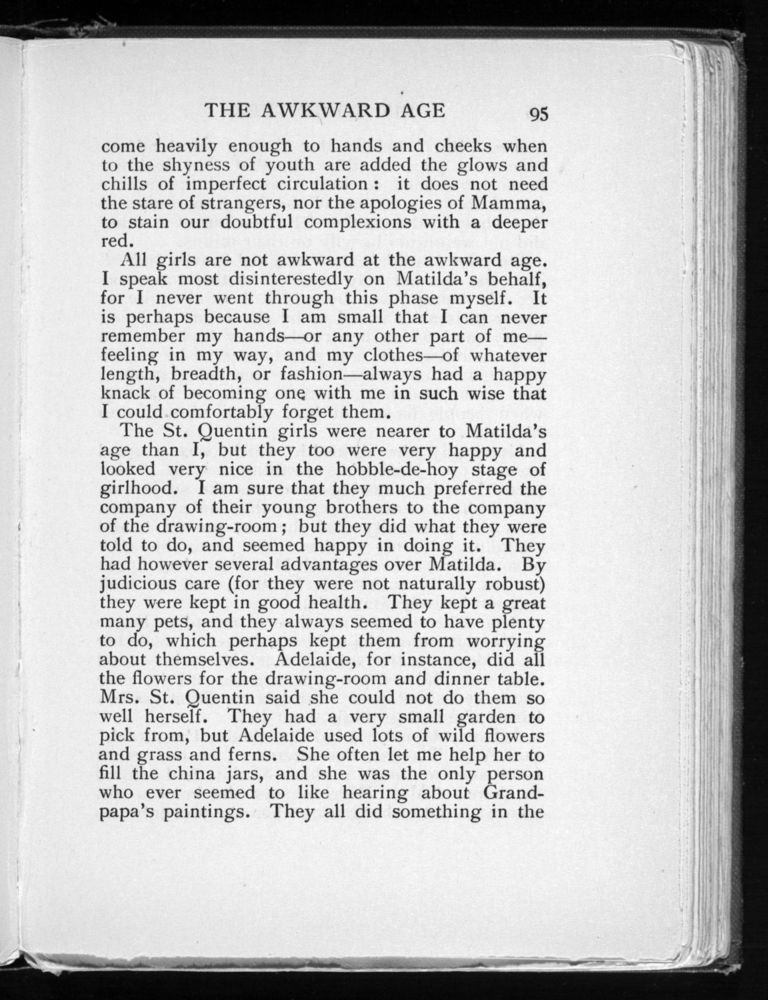 THE AWKWARD AGE 95

come heavily enough to hands and cheeks when to the shyness of youth are added the glows and chills of imperfect circulation: it does not need the stare of strangers, nor the apologies of Mamma, to stain our doubtful complexions with a deeper red.

All girls are not awkward at the awkward age. I speak most disinterestedly on Matilda's behalf, for I never went through this phase myself. It is perhaps because I am small that I can never remember my hands—or any other part of me—feeling in my way, and my clothes—of whatever length, breadth, or fashion—always had a happy knack of becoming one with me in such wise that I could comfortably forget them.

The St. Quentin girls were nearer to Matilda's age than I, but they too were very happy and looked very nice in the hobble-de-hoy stage of girlhood. I am sure that they much preferred the company of their young brothers to the company of the drawing-room; but they did what they were told to do, and seemed happy in doing it. They had however several advantages over Matilda. By judicious care (for they were not naturally robust) they were kept in good health. They kept a great many pets, and they always seemed to have plenty to do, which perhaps kept them from worrying about themselves. Adelaide, for instance, did all the flowers for the drawing-room and dinner table. Mrs. St. Quentin said she could not do them so well herself. They had a very small garden to pick from, but Adelaide used lots of wild flowers and grass and ferns. She often let me help her to fill the china jars, and she was the only person who ever seemed to like hearing about Grandpapa's paintings. They all did something in the